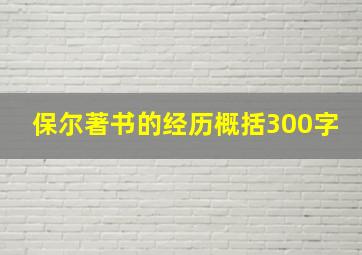 保尔著书的经历概括300字